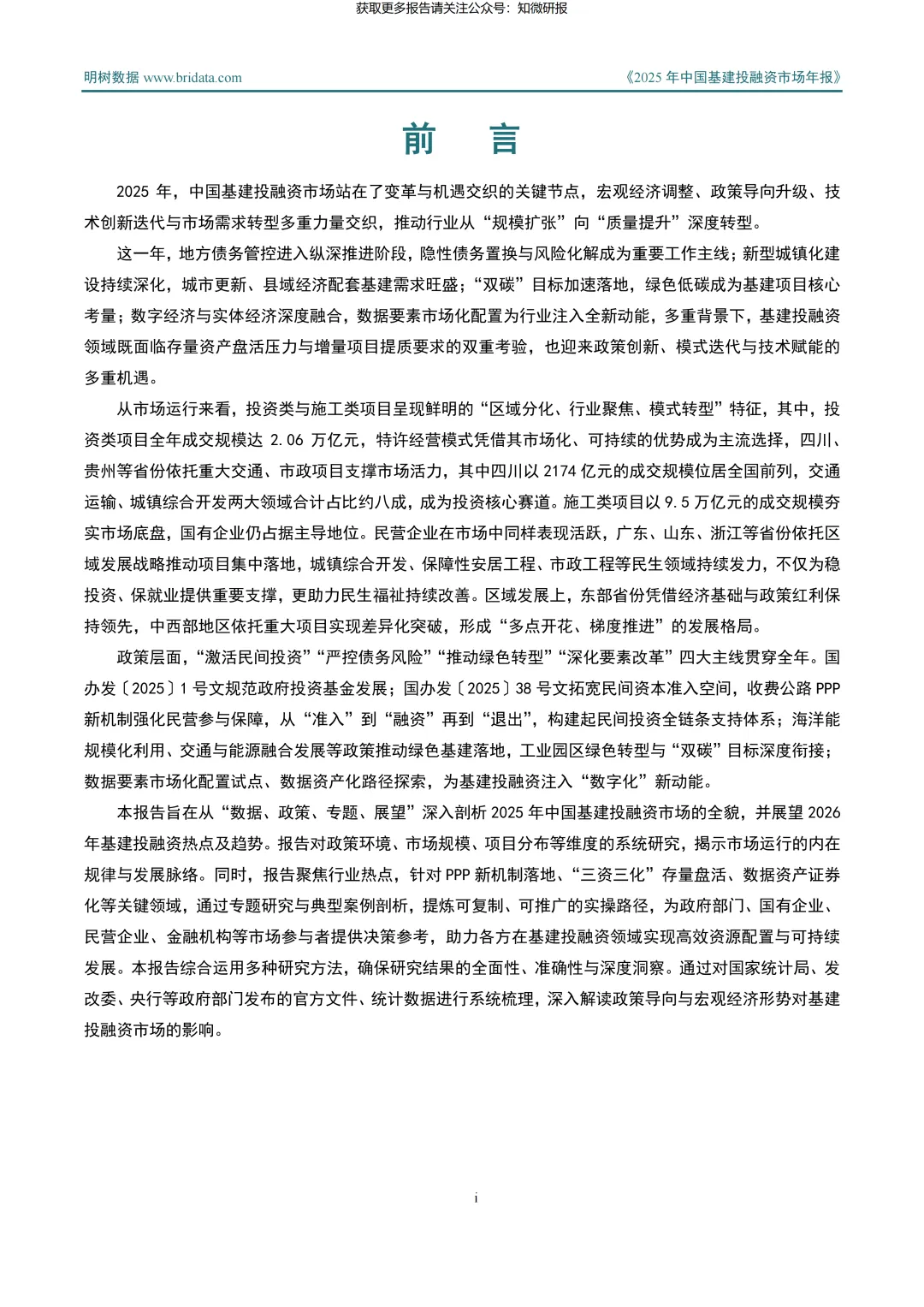 获取更多报告请关注公众号：知微研报

明树数据 www.bridata.com

《2025 年中国基建投融资市场年报》

前　言

2025 年，中国基建投融资市场站在了变革与机遇交织的关键节点，宏观经济调整、政策导向升级、技术创新迭代与市场需求转型多重力量交织，推动行业从“规模扩张”向“质量提升”深度转型。

这一年，地方债务管控进入纵深推进阶段，隐性债务置换与风险化解成为重要工作主线；新型城镇化建设持续深化，城市更新、县域经济配套基建需求旺盛；“双碳”目标加速落地，绿色低碳成为基建项目核心考量；数字经济与实体经济深度融合，数据要素市场化配置为行业注入全新动能，多重背景下，基建投融资领域既面临存量资产盘活压力与增量项目提质要求的双重考验，也迎来政策创新、模式迭代与技术赋能的多重机遇。

从市场运行来看，投资类与施工类项目呈现鲜明的“区域分化、行业聚焦、模式转型”特征，其中，投资类项目全年成交规模达 2.06 万亿元，特许经营模式凭借其市场化、可持续的优势成为主流选择，四川、贵州等省份依托重大交通、市政项目支撑市场活力，其中四川以 2174 亿元的成交规模位居全国前列，交通运输、城镇综合开发两大领域合计占比约八成，成为投资核心赛道。施工类项目以 9.5 万亿元的成交规模夯实市场底盘，国有企业仍占据主导地位。民营企业在市场中同样表现活跃，广东、山东、浙江等省份依托区域发展战略推动项目集中落地，城镇综合开发、保障性安居工程、市政工程等民生领域持续发力，不仅为稳投资、保就业提供重要支撑，更助力民生福祉持续改善。区域发展上，东部省份凭借经济基础与政策红利保持领先，中西部地区依托重大项目实现差异化突破，形成“多点开花、梯度推进”的发展格局。

政策层面，“激活民间投资”“严控债务风险”“推动绿色转型”“深化要素改革”四大主线贯穿全年。国办发〔2025〕1 号文规范政府投资基金发展；国办发〔2025〕38 号文拓宽民间资本准入空间，收费公路 PPP 新机制强化民营参与保障，从“准入”到“融资”再到“退出”，构建起民间投资全链条支持体系；海洋能规模化利用、交通与能源融合发展等政策推动绿色基建落地，工业园区绿色转型与“双碳”目标深度衔接；数据要素市场化配置试点、数据资产化路径探索，为基建投融资注入“数字化”新动能。

本报告旨在从“数据、政策、专题、展望”深入剖析 2025 年中国基建投融资市场的全貌，并展望 2026 年基建投融资热点及趋势。报告对政策环境、市场规模、项目分布等维度的系统研究，揭示市场运行的内在规律与发展脉络。同时，报告聚焦行业热点，针对 PPP 新机制落地、“三资三化”存量盘活、数据资产证券化等关键领域，通过专题研究与典型案例剖析，提炼可复制、可推广的实操路径，为政府部门、国有企业、民营企业、金融机构等市场参与者提供决策参考，助力各方在基建投融资领域实现高效资源配置与可持续发展。本报告综合运用多种研究方法，确保研究结果的全面性、准确性与深度洞察。通过对国家统计局、发改委、央行等政府部门发布的官方文件、统计数据进行系统梳理，深入解读政策导向与宏观经济形势对基建投融资市场的影响。

i